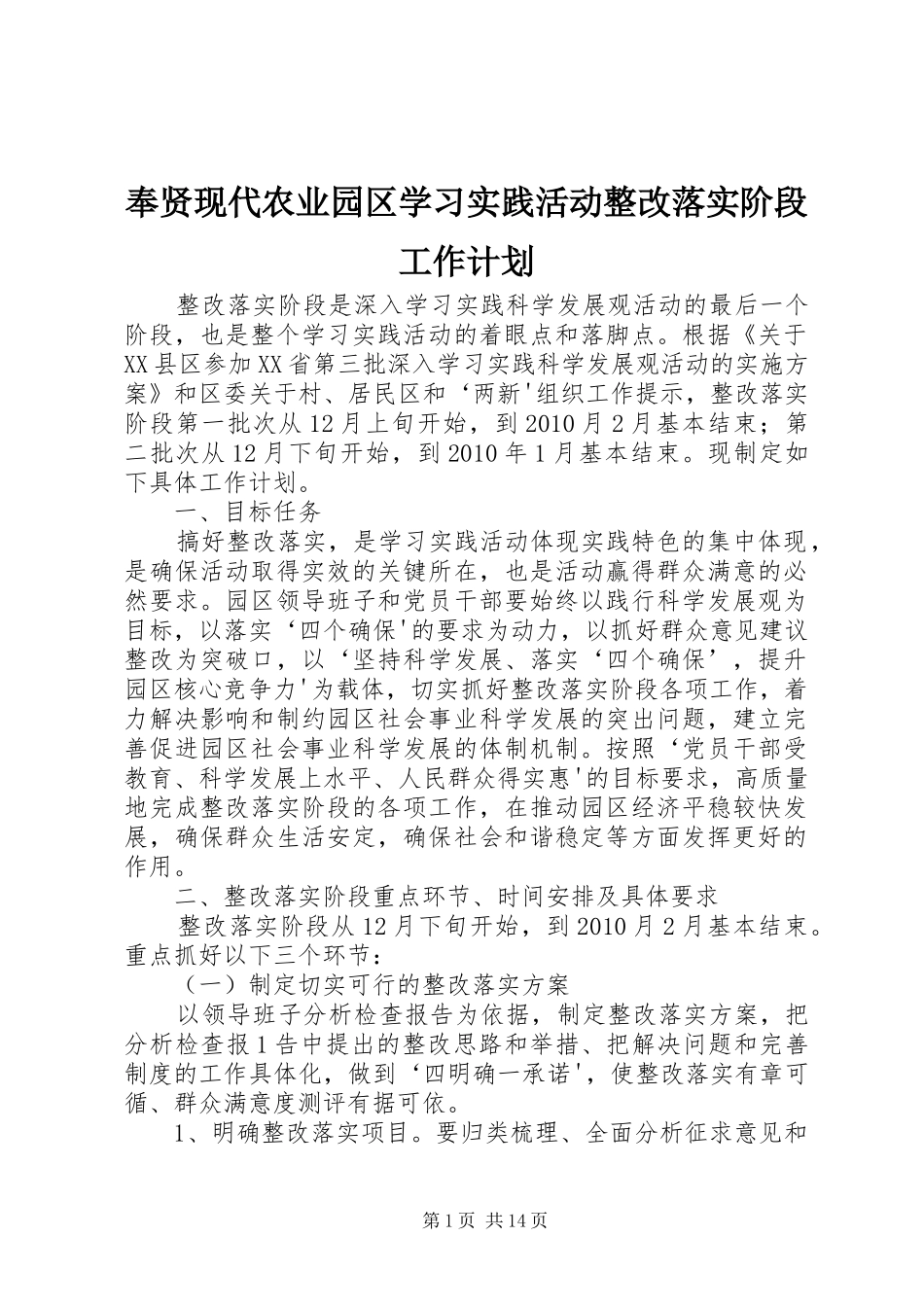 奉贤现代农业园区学习实践活动整改落实阶段工作计划

整改落实阶段是深入学习实践科学发展观活动的最后一个阶段，也是整个学习实践活动的着眼点和落脚点。根据《关于XX县区参加XX省第三批深入学习实践科学发展观活动的实施方案》和区委关于村、居民区和‘两新'组织工作提示，整改落实阶段第一批次从12月上旬开始，到2010月2月基本结束；第二批次从12月下旬开始，到2010年1月基本结束。现制定如下具体工作计划。

一、目标任务

搞好整改落实，是学习实践活动体现实践特色的集中体现，是确保活动取得实效的关键所在，也是活动赢得群众满意的必然要求。园区领导班子和党员干部要始终以践行科学发展观为目标，以落实‘四个确保'的要求为动力，以抓好群众意见建议整改为突破口，以‘坚持科学发展、落实‘四个确保’，提升园区核心竞争力'为载体，切实抓好整改落实阶段各项工作，着力解决影响和制约园区社会事业科学发展的突出问题，建立完善促进园区社会事业科学发展的体制机制。按照‘党员干部受教育、科学发展上水平、人民群众得实惠'的目标要求，高质量地完成整改落实阶段的各项工作，在推动园区经济平稳较快发展，确保群众生活安定，确保社会和谐稳定等方面发挥更好的作用。

二、整改落实阶段重点环节、时间安排及具体要求

整改落实阶段从12月下旬开始，到2010月2月基本结束。重点抓好以下三个环节：

（一）制定切实可行的整改落实方案

以领导班子分析检查报告为依据，制定整改落实方案，把分析检查报1告中提出的整改思路和举措、把解决问题和完善制度的工作具体化，做到‘四明确一承诺'，使整改落实有章可循、群众满意度测评有据可依。

1、明确整改落实项目。要归类梳理、全面分析征求意见和

第1页 共14页